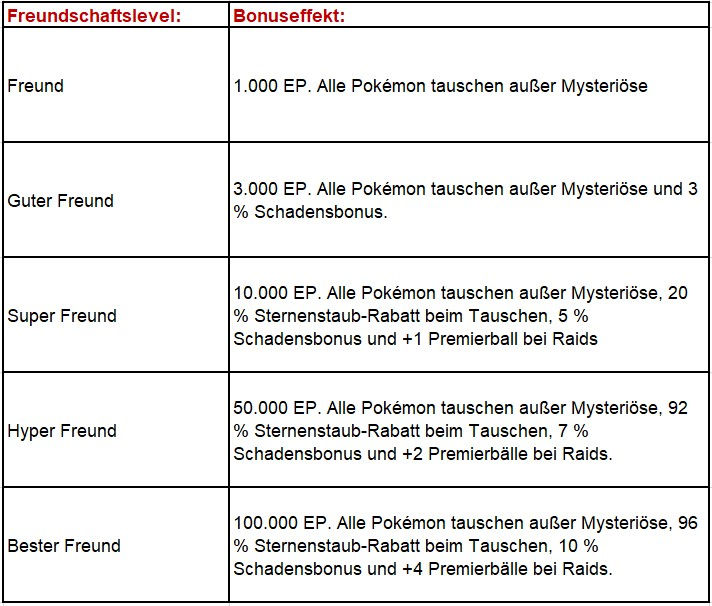 | Freundschaftslevel: | Bonuseffekt: |
|---|---|
| Freund | 1.000 EP. Alle Pokémon tauschen außer Mysteriöse |
| Guter Freund | 3.000 EP. Alle Pokémon tauschen außer Mysteriöse und 3 % Schadensbonus. |
| Super Freund | 10.000 EP. Alle Pokémon tauschen außer Mysteriöse, 20 % Sternenstaub-Rabatt beim Tauschen, 5 % Schadensbonus und +1 Premierball bei Raids |
| Hyper Freund | 50.000 EP. Alle Pokémon tauschen außer Mysteriöse, 92 % Sternenstaub-Rabatt beim Tauschen, 7 % Schadensbonus und +2 Premierbälle bei Raids. |
| Bester Freund | 100.000 EP. Alle Pokémon tauschen außer Mysteriöse, 96 % Sternenstaub-Rabatt beim Tauschen, 10 % Schadensbonus und +4 Premierbälle bei Raids. |